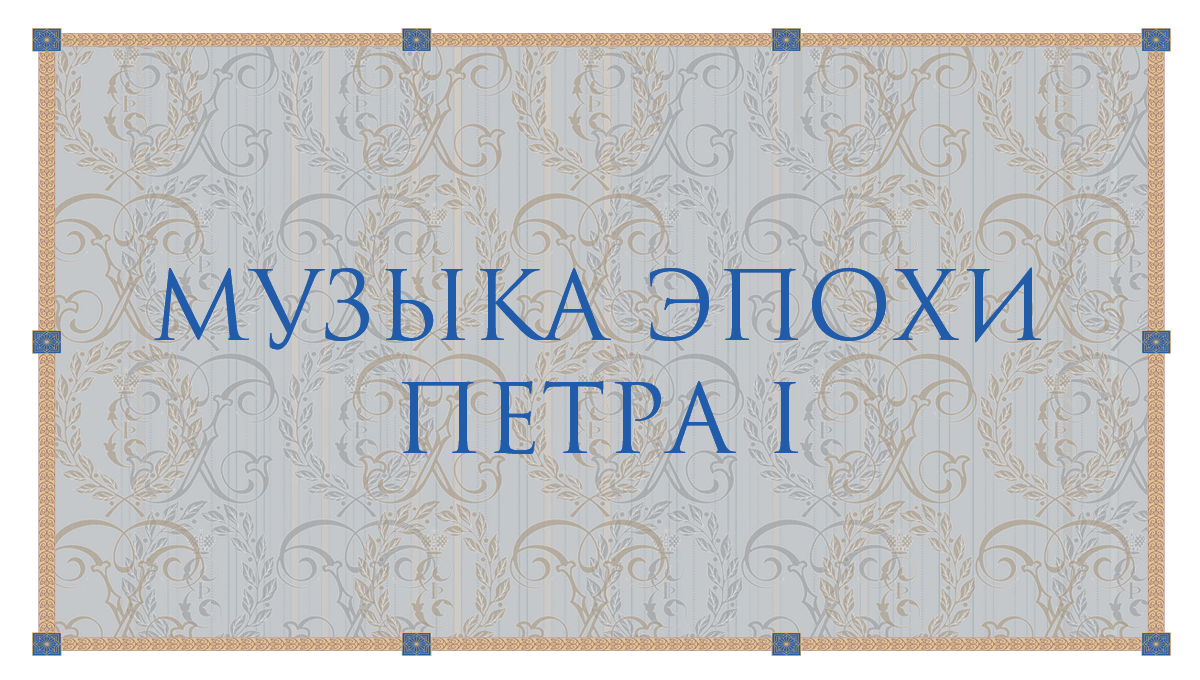 МУЗЫКА ЭПОХИ ПЕТРА I